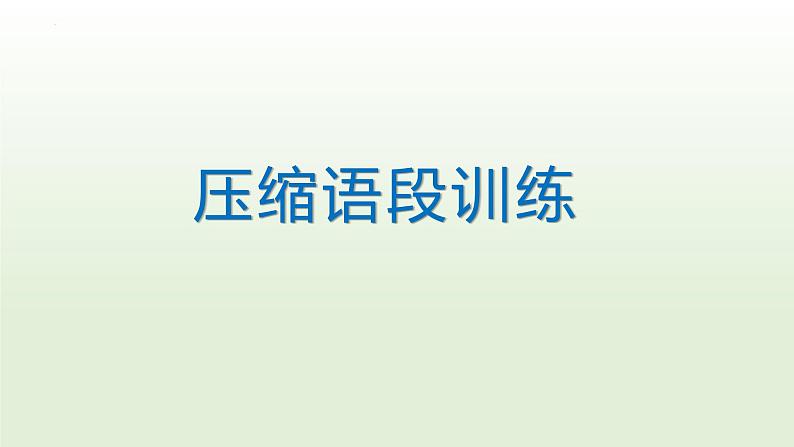 压缩语段训练